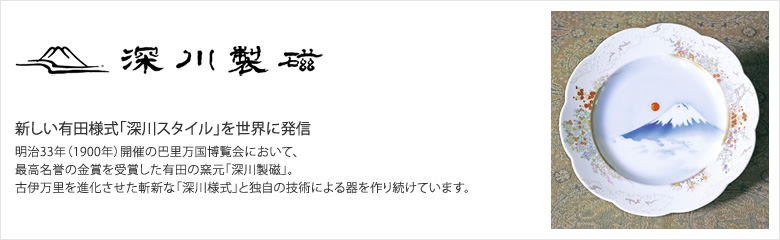 深川製磁

新しい有田様式「深川スタイル」を世界に発信

明治33年（1900年）開催の巴里万国博覧会において、
最高名誉の金賞を受賞した有田の窯元「深川製磁」。
古伊万里を進化させた斬新な「深川様式」と独自の技術による器を作り続けています。